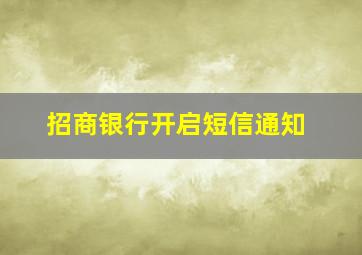 招商银行开启短信通知